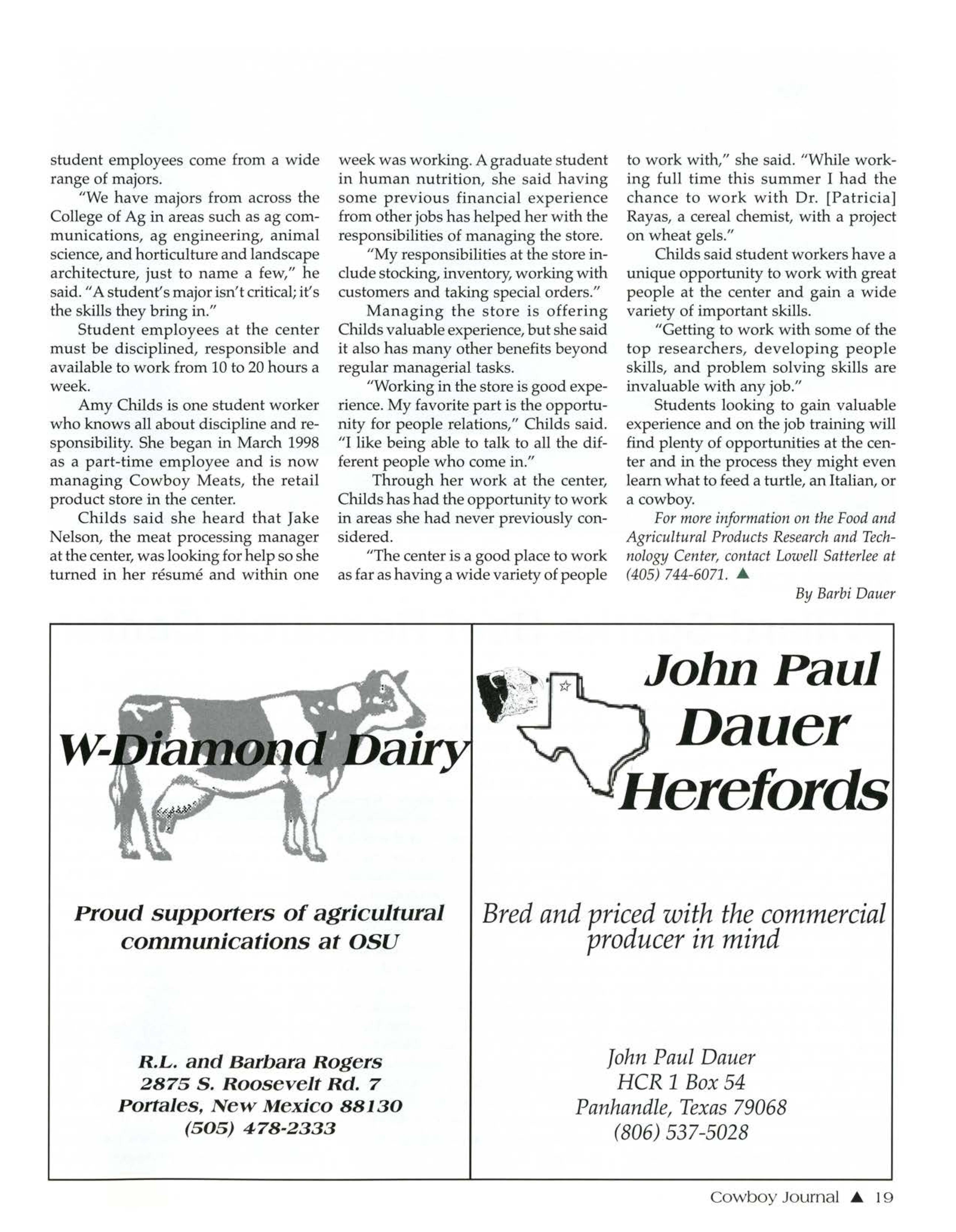 student employees come from a wide range of majors.

"We have majors from across the College of Ag in areas such as ag communications, ag engineering, animal science, and horticulture and landscape architecture, just to name a few," he said. "A student's major isn't critical; it's the skills they bring in."

Student employees at the center must be disciplined, responsible and available to work from 10 to 20 hours a week.

Amy Childs is one student worker who knows all about discipline and responsibility. She began in March 1998 as a part-time employee and is now managing Cowboy Meats, the retail product store in the center.

Childs said she heard that Jake Nelson, the meat processing manager at the center, was looking for help so she turned in her résumé and within one week was working. A graduate student in human nutrition, she said having some previous financial experience from other jobs has helped her with the responsibilities of managing the store.

"My responsibilities at the store include stocking, inventory, working with customers and taking special orders."

Managing the store is offering Childs valuable experience, but she said it also has many other benefits beyond regular managerial tasks.

"Working in the store is good experience. My favorite part is the opportunity for people relations," Childs said. "I like being able to talk to all the different people who come in."

Through her work at the center, Childs has had the opportunity to work in areas she had never previously considered.

"The center is a good place to work as far as having a wide variety of people to work with," she said. "While working full time this summer I had the chance to work with Dr. [Patricia] Rayas, a cereal chemist, with a project on wheat gels."

Childs said student workers have a unique opportunity to work with great people at the center and gain a wide variety of important skills.

"Getting to work with some of the top researchers, developing people skills, and problem solving skills are invaluable with any job."

Students looking to gain valuable experience and on the job training will find plenty of opportunities at the center and in the process they might even learn what to feed a turtle, an Italian, or a cowboy.

For more information on the Food and Agricultural Products Research and Technology Center, contact Lowell Satterlee at (405) 744-6071. ▲

By Barbi Dauer

W-Diamond Dairy

Proud supporters of agricultural communications at OSU

R.L. and Barbara Rogers
2875 S. Roosevelt Rd. 7
Portales, New Mexico 88130
(505) 478-2333

John Paul Dauer Herefords

Bred and priced with the commercial producer in mind

John Paul Dauer
HCR 1 Box 54
Panhandle, Texas 79068
(806) 537-5028

Cowboy Journal ▲ 19